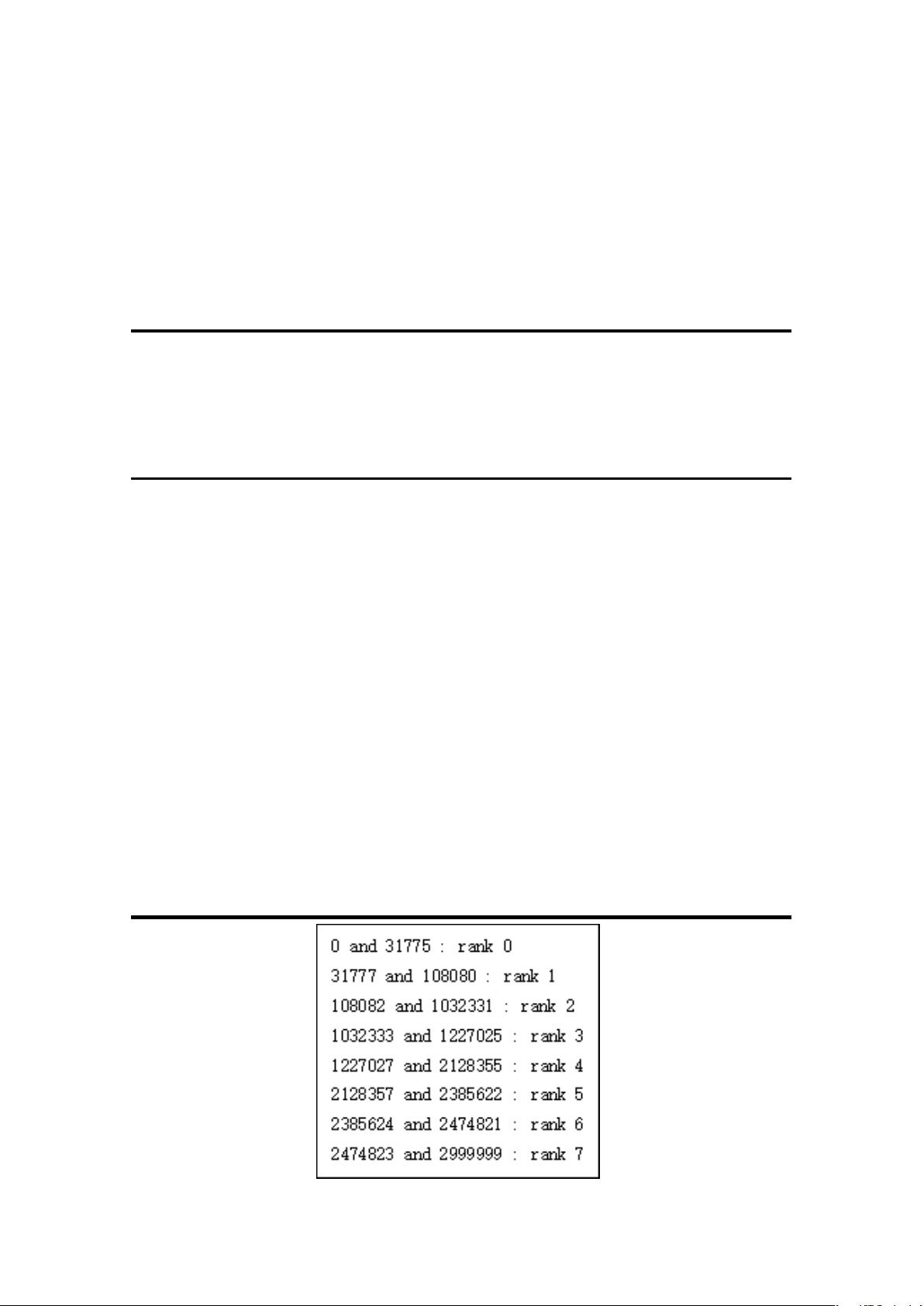 0 and 31775 : rank 0
31777 and 108080 : rank 1
108082 and 1032331 : rank 2
1032333 and 1227025 : rank 3
1227027 and 2128355 : rank 4
2128357 and 2385622 : rank 5
2385624 and 2474821 : rank 6
2474823 and 2999999 : rank 7